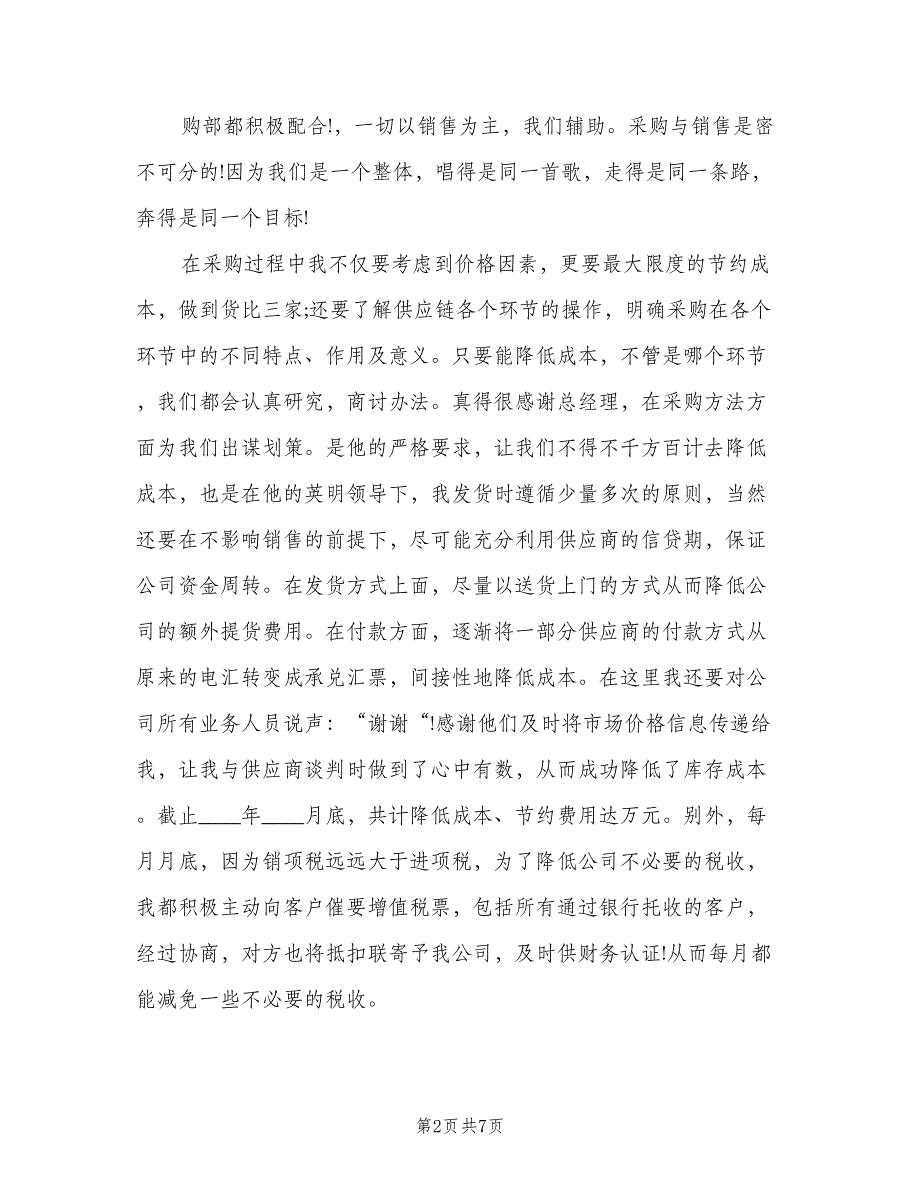 购部都积极配合!，一切以销售为主，我们辅助。采购与销售是密不可分的!因为我们是一个整体，唱得是同一首歌，走得是同一条路，奔得是同一个目标!

在采购过程中我不仅要考虑到价格因素，更要最大限度的节约成本，做到货比三家;还要了解供应链各个环节的操作，明确采购在各个环节中的不同特点、作用及意义。只要能降低成本，不管是哪个环节，我们都会认真研究，商讨办法。真得很感谢总经理，在采购方法方面为我们出谋划策。是他的严格要求，让我们不得不千方百计去降低成本，也是在他的英明领导下，我发货时遵循少量多次的原则，当然还要在不影响销售的前提下，尽可能充分利用供应商的信贷期，保证公司资金周转。在发货方式上面，尽量以送货上门的方式从而降低公司的额外提货费用。在付款方面，逐渐将一部分供应商的付款方式从原来的电汇转变成承兑汇票，间接性地降低成本。在这里我还要对公司所有业务人员说声：“谢谢“!感谢他们及时将市场价格信息传递给我，让我与供应商谈判时做到了心中有数，从而成功降低了库存成本。截止____年____月底，共计降低成本、节约费用达万元。别外，每月月底，因为销项税远远大于进项税，为了降低公司不必要的税收，我都积极主动向客户催要增值税票，包括所有通过银行托收的客户，经过协商，对方也将抵扣联寄予我公司，及时供财务认证!从而每月都能减免一些不必要的税收。

第2页 共7页